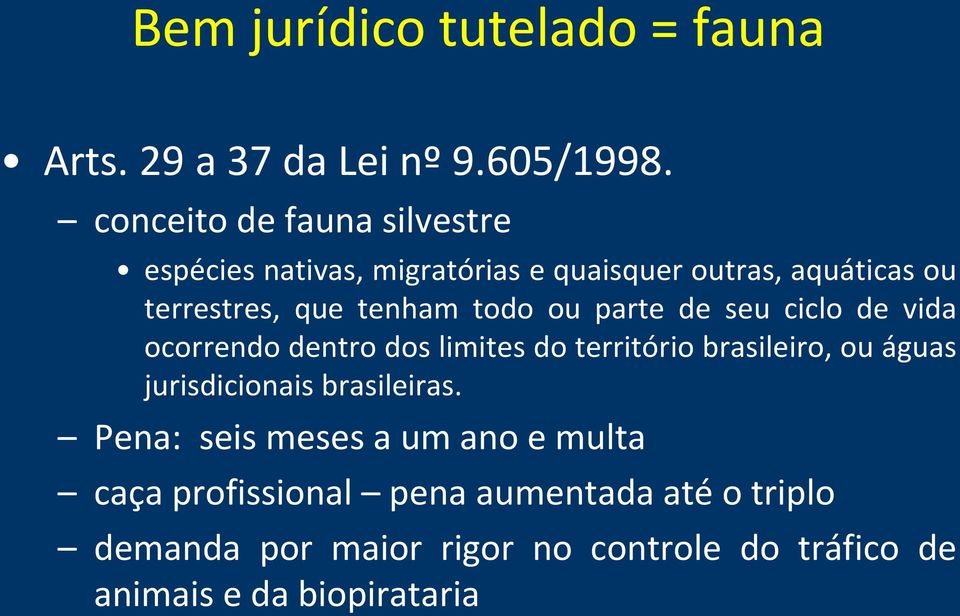 Bem jurídico tutelado = fauna

• Arts. 29 a 37 da Lei nº 9.605/1998.

– conceito de fauna silvestre

• espécies nativas, migratórias e quaisquer outras, aquáticas ou terrestres, que tenham todo ou parte de seu ciclo de vida ocorrendo dentro dos limites do território brasileiro, ou águas jurisdicionais brasileiras.

– Pena: seis meses a um ano e multa

– caça profissional – pena aumentada até o triplo

– demanda por maior rigor no controle do tráfico de animais e da biopirataria